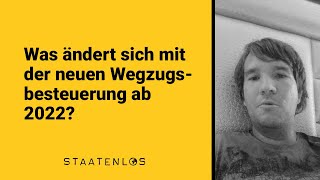 Was ändert sich mit der neuen Wegzugsbesteuerung ab 2022?

STAATENLOS